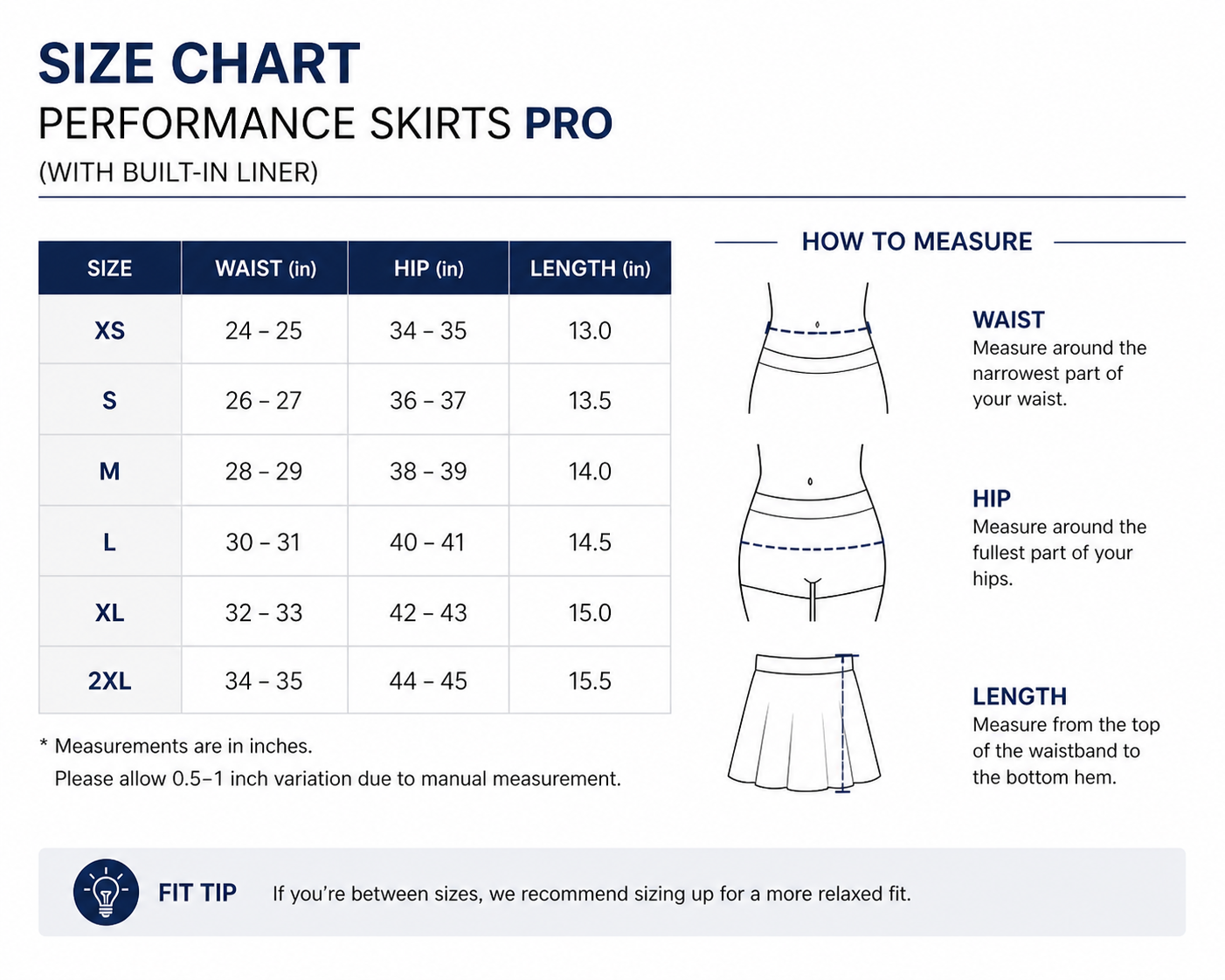 SIZE CHART
PERFORMANCE SKIRTS PRO
(WITH BUILT-IN LINER)

| SIZE | WAIST (in) | HIP (in) | LENGTH (in) |
|---|---|---|---|
| XS | 24 – 25 | 34 – 35 | 13.0 |
| S | 26 – 27 | 36 – 37 | 13.5 |
| M | 28 – 29 | 38 – 39 | 14.0 |
| L | 30 – 31 | 40 – 41 | 14.5 |
| XL | 32 – 33 | 42 – 43 | 15.0 |
| 2XL | 34 – 35 | 44 – 45 | 15.5 |

* Measurements are in inches.
Please allow 0.5–1 inch variation due to manual measurement.

HOW TO MEASURE

WAIST
Measure around the narrowest part of your waist.

HIP
Measure around the fullest part of your hips.

LENGTH
Measure from the top of the waistband to the bottom hem.

FIT TIP If you're between sizes, we recommend sizing up for a more relaxed fit.